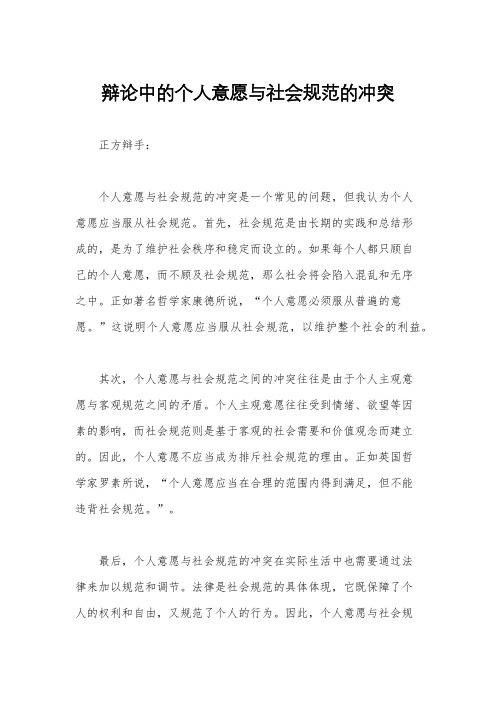 辩论中的个人意愿与社会规范的冲突

正方辩手：

个人意愿与社会规范的冲突是一个常见的问题，但我认为个人意愿应当服从社会规范。首先，社会规范是由长期的实践和总结形成的，是为了维护社会秩序和稳定而设立的。如果每个人都只顾自己的个人意愿，而不顾及社会规范，那么社会将会陷入混乱和无序之中。正如著名哲学家康德所说，“个人意愿必须服从普遍的意愿。”这说明个人意愿应当服从社会规范，以维护整个社会的利益。

其次，个人意愿与社会规范之间的冲突往往是由于个人主观意愿与客观规范之间的矛盾。个人主观意愿往往受到情绪、欲望等因素的影响，而社会规范则是基于客观的社会需要和价值观念而建立的。因此，个人意愿不应当成为排斥社会规范的理由。正如英国哲学家罗素所说，“个人意愿应当在合理的范围内得到满足，但不能违背社会规范。”。

最后，个人意愿与社会规范的冲突在实际生活中也需要通过法律来加以规范和调节。法律是社会规范的具体体现，它既保障了个人的权利和自由，又规范了个人的行为。因此，个人意愿与社会规